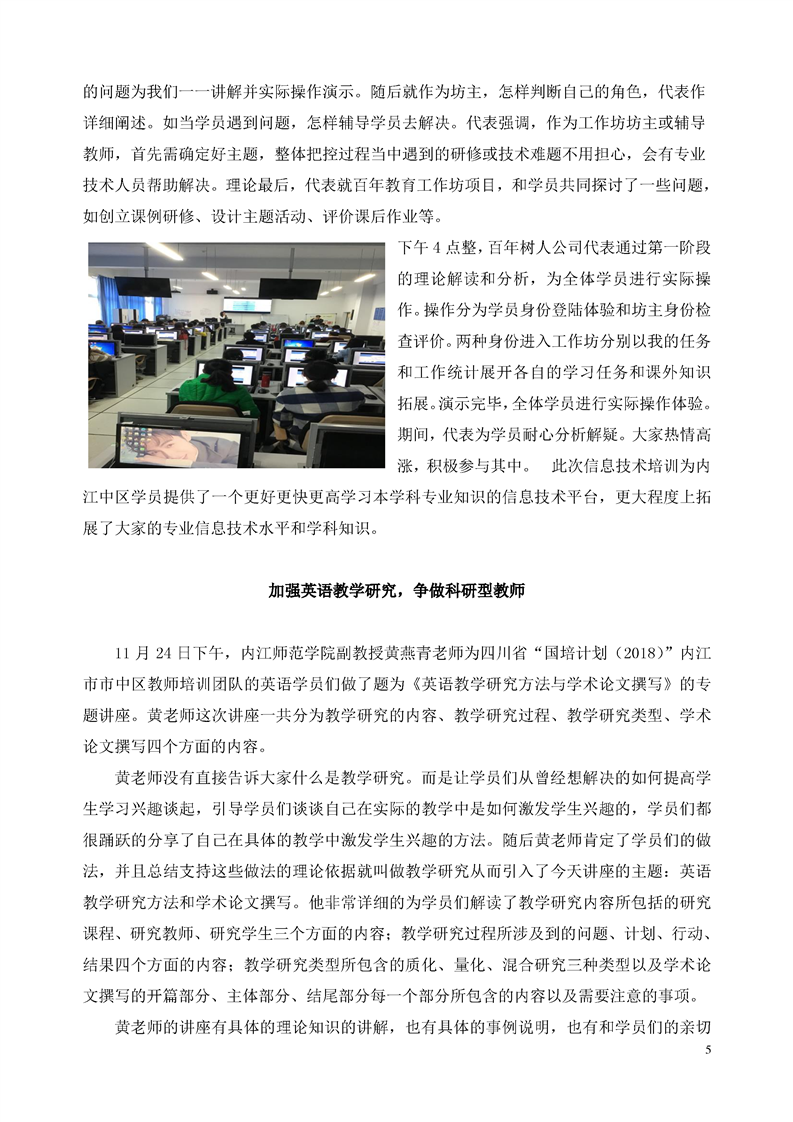 的问题为我们一一讲解并实际操作演示。随后就作为坊主，怎样判断自己的角色，代表作详细阐述。如当学员遇到问题，怎样辅导学员去解决。代表强调，作为工作坊坊主或辅导教师，首先需确定好主题，整体把控过程当中遇到的研修或技术难题不用担心，会有专业技术人员帮助解决。理论最后，代表就百年教育工作坊项目，和学员共同探讨了一些问题，如创立课例研修、设计主题活动、评价课后作业等。

下午 4 点整，百年树人公司代表通过第一阶段的理论解读和分析，为全体学员进行实际操作。操作分为学员身份登陆体验和坊主身份检查评价。两种身份进入工作坊分别以我的任务和工作统计展开各自的学习任务和课外知识拓展。演示完毕，全体学员进行实际操作体验。期间，代表为学员耐心分析解疑。大家热情高涨，积极参与其中。 此次信息技术培训为内江中区学员提供了一个更好更快更高学习本学科专业知识的信息技术平台，更大程度上拓展了大家的专业信息技术水平和学科知识。

加强英语教学研究，争做科研型教师

11 月 24 日下午，内江师范学院副教授黄燕青老师为四川省“国培计划（2018）”内江市市中区教师培训团队的英语学员们做了题为《英语教学研究方法与学术论文撰写》的专题讲座。黄老师这次讲座一共分为教学研究的内容、教学研究过程、教学研究类型、学术论文撰写四个方面的内容。

黄老师没有直接告诉大家什么是教学研究。而是让学员们从曾经想解决的如何提高学生学习兴趣谈起，引导学员们谈谈自己在实际的教学中是如何激发学生兴趣的，学员们都很踊跃的分享了自己在具体的教学中激发学生兴趣的方法。随后黄老师肯定了学员们的做法，并且总结支持这些做法的理论依据就叫做教学研究从而引入了今天讲座的主题：英语教学研究方法和学术论文撰写。他非常详细的为学员们解读了教学研究内容所包括的研究课程、研究教师、研究学生三个方面的内容；教学研究过程所涉及到的问题、计划、行动、结果四个方面的内容；教学研究类型所包含的质化、量化、混合研究三种类型以及学术论文撰写的开篇部分、主体部分、结尾部分每一个部分所包含的内容以及需要注意的事项。

黄老师的讲座有具体的理论知识的讲解，也有具体的事例说明，也有和学员们的亲切

5